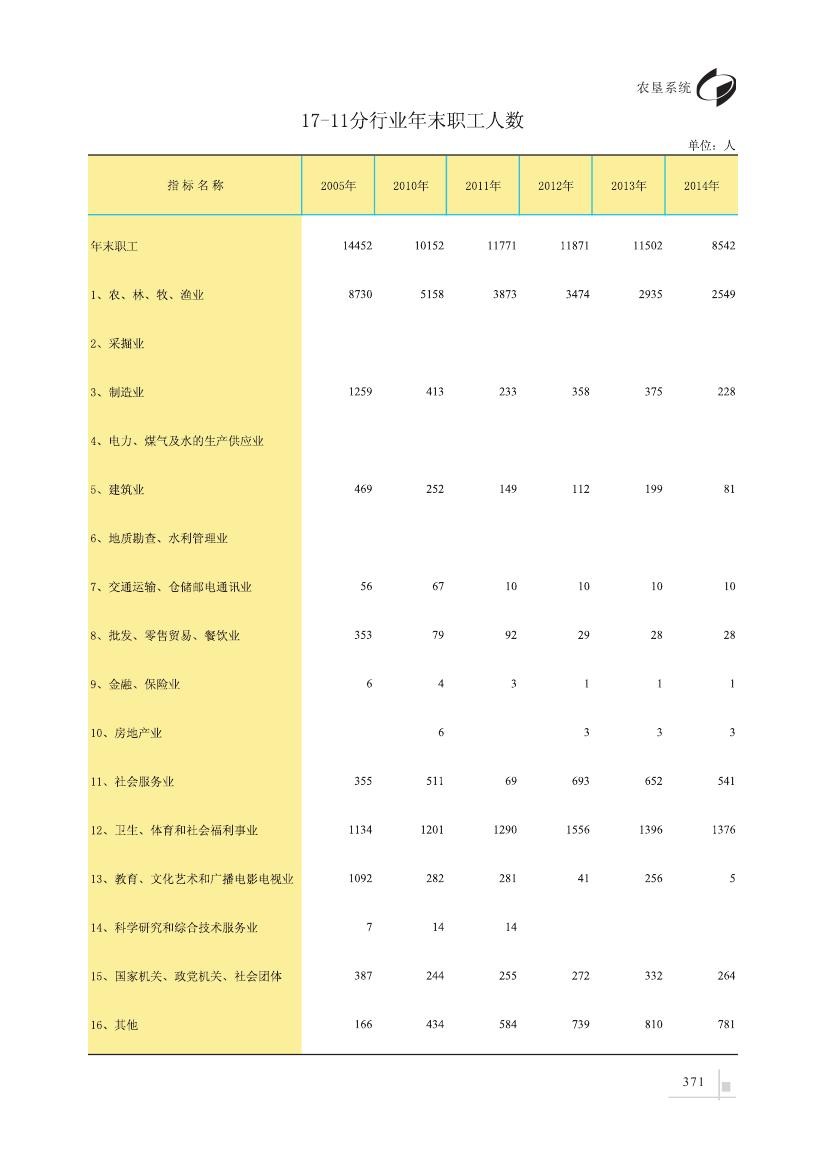 农垦系统

17-11分行业年末职工人数

单位：人

| 指标名称 | 2005年 | 2010年 | 2011年 | 2012年 | 2013年 | 2014年 |
|---|---|---|---|---|---|---|
| 年末职工 | 14452 | 10152 | 11771 | 11871 | 11502 | 8542 |
| 1、农、林、牧、渔业 | 8730 | 5158 | 3873 | 3474 | 2935 | 2549 |
| 2、采掘业 | | | | | | |
| 3、制造业 | 1259 | 413 | 233 | 358 | 375 | 228 |
| 4、电力、煤气及水的生产供应业 | | | | | | |
| 5、建筑业 | 469 | 252 | 149 | 112 | 199 | 81 |
| 6、地质勘查、水利管理业 | | | | | | |
| 7、交通运输、仓储邮电通讯业 | 56 | 67 | 10 | 10 | 10 | 10 |
| 8、批发、零售贸易、餐饮业 | 353 | 79 | 92 | 29 | 28 | 28 |
| 9、金融、保险业 | 6 | 4 | 3 | 1 | 1 | 1 |
| 10、房地产业 | | 6 | | 3 | 3 | 3 |
| 11、社会服务业 | 355 | 511 | 69 | 693 | 652 | 541 |
| 12、卫生、体育和社会福利事业 | 1134 | 1201 | 1290 | 1556 | 1396 | 1376 |
| 13、教育、文化艺术和广播电影电视业 | 1092 | 282 | 281 | 41 | 256 | 5 |
| 14、科学研究和综合技术服务业 | 7 | 14 | 14 | | | |
| 15、国家机关、政党机关、社会团体 | 387 | 244 | 255 | 272 | 332 | 264 |
| 16、其他 | 166 | 434 | 584 | 739 | 810 | 781 |

371